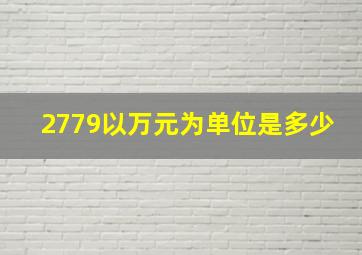 2779以万元为单位是多少